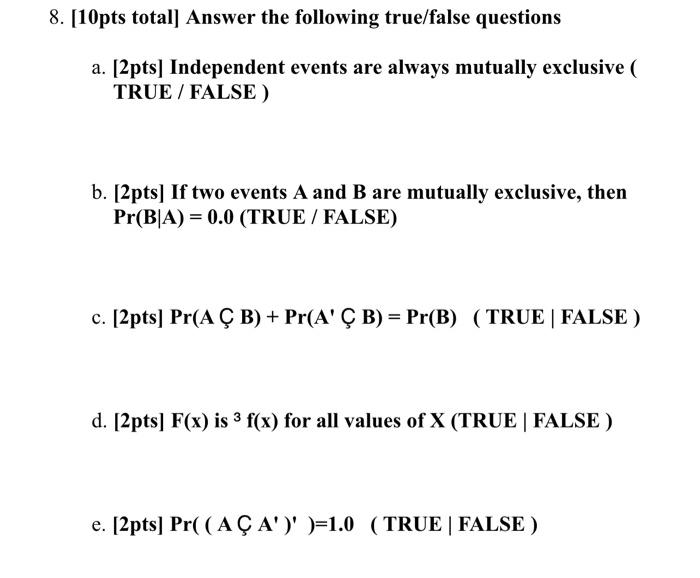 8. [10pts total] Answer the following true/false questions

a. [2pts] Independent events are always mutually exclusive ( TRUE / FALSE )

b. [2pts] If two events A and B are mutually exclusive, then Pr(B|A) = 0.0 (TRUE / FALSE)

c. [2pts] Pr(A Ç B) + Pr(A' Ç B) = Pr(B) ( TRUE | FALSE )

d. [2pts] F(x) is ³ f(x) for all values of X (TRUE | FALSE )

e. [2pts] Pr( ( A Ç A' )' )=1.0 ( TRUE | FALSE )